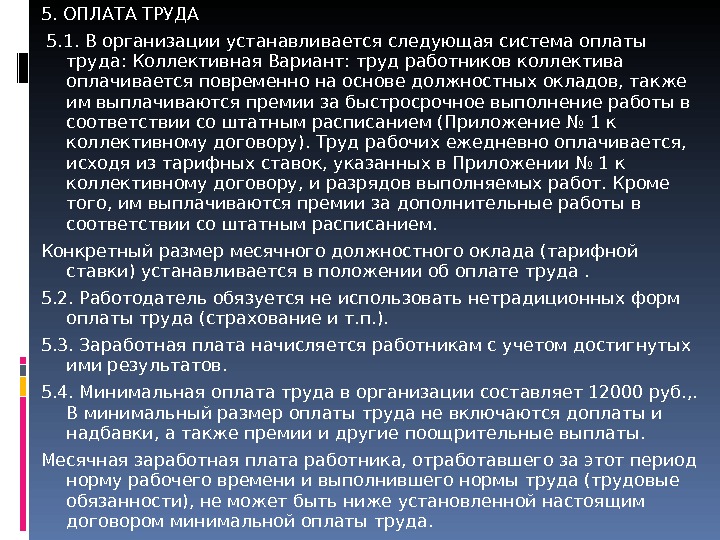 5. ОПЛАТА ТРУДА

5.1. В организации устанавливается следующая система оплаты труда: Коллективная Вариант: труд работников коллектива оплачивается повременно на основе должностных окладов, также им выплачиваются премии за быстросрочное выполнение работы в соответствии со штатным расписанием (Приложение № 1 к коллективному договору). Труд рабочих ежедневно оплачивается, исходя из тарифных ставок, указанных в Приложении № 1 к коллективному договору, и разрядов выполняемых работ. Кроме того, им выплачиваются премии за дополнительные работы в соответствии со штатным расписанием.

Конкретный размер месячного должностного оклада (тарифной ставки) устанавливается в положении об оплате труда .

5.2. Работодатель обязуется не использовать нетрадиционных форм оплаты труда (страхование и т.п.).

5.3. Заработная плата начисляется работникам с учетом достигнутых ими результатов.

5.4. Минимальная оплата труда в организации составляет 12000 руб.,. В минимальный размер оплаты труда не включаются доплаты и надбавки, а также премии и другие поощрительные выплаты.

Месячная заработная плата работника, отработавшего за этот период норму рабочего времени и выполнившего нормы труда (трудовые обязанности), не может быть ниже установленной настоящим договором минимальной оплаты труда.